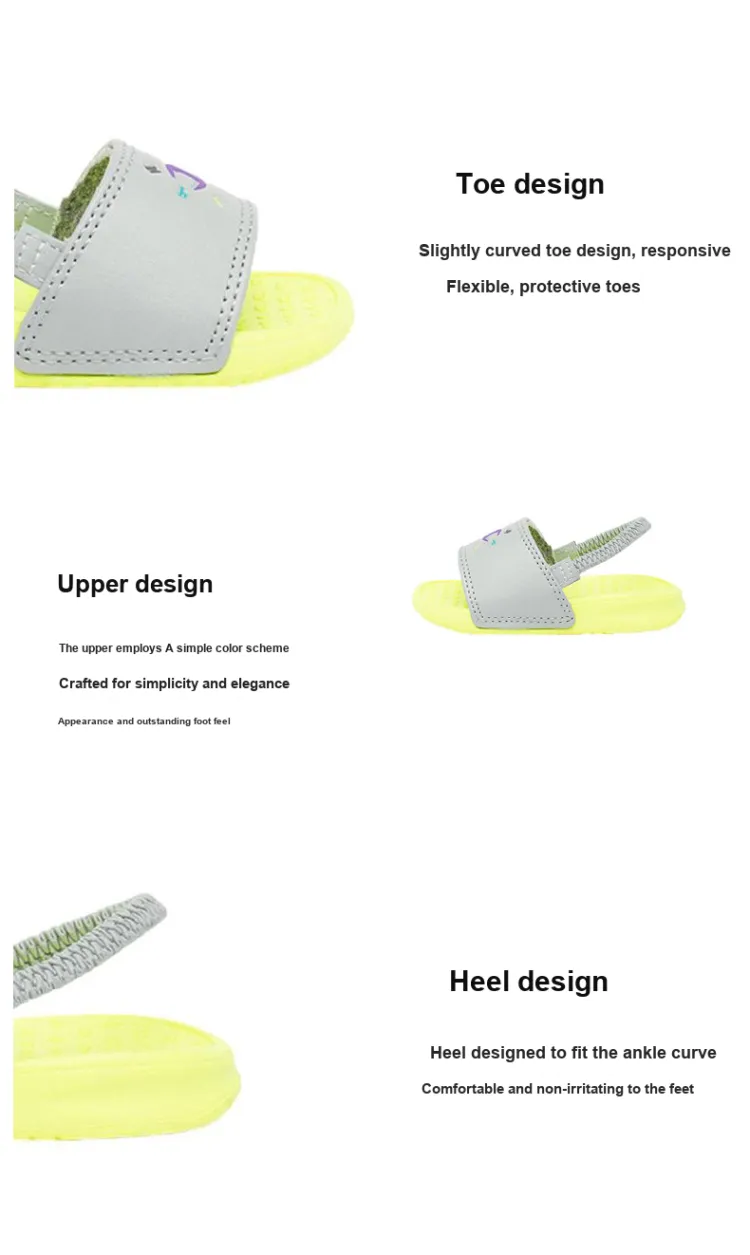 Toe design

Slightly curved toe design, responsive

Flexible, protective toes

Upper design

The upper employs A simple color scheme

Crafted for simplicity and elegance

Appearance and outstanding foot feel

Heel design

Heel designed to fit the ankle curve

Comfortable and non-irritating to the feet